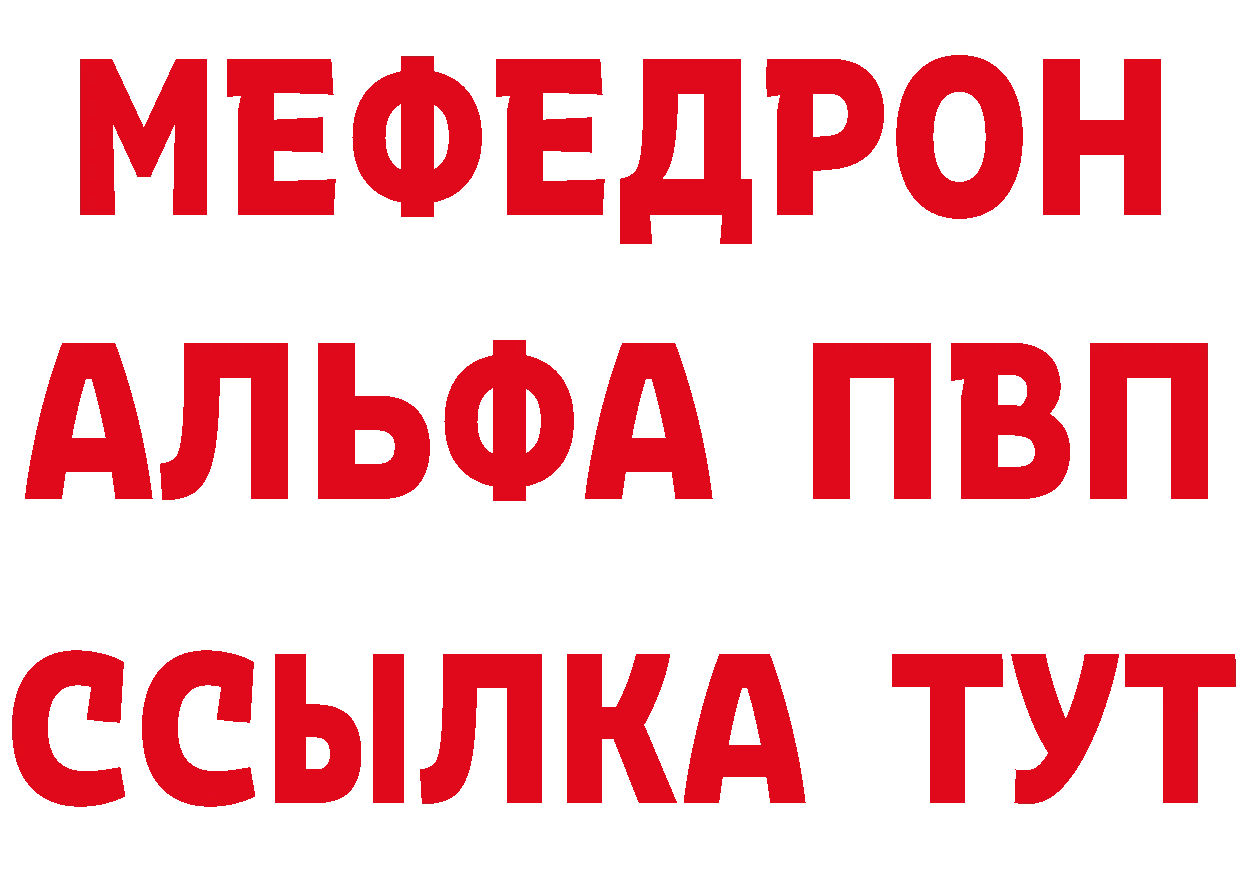 МЕФЕДРОН
АЛЬФА ПВП
ССЫЛКА ТУТ